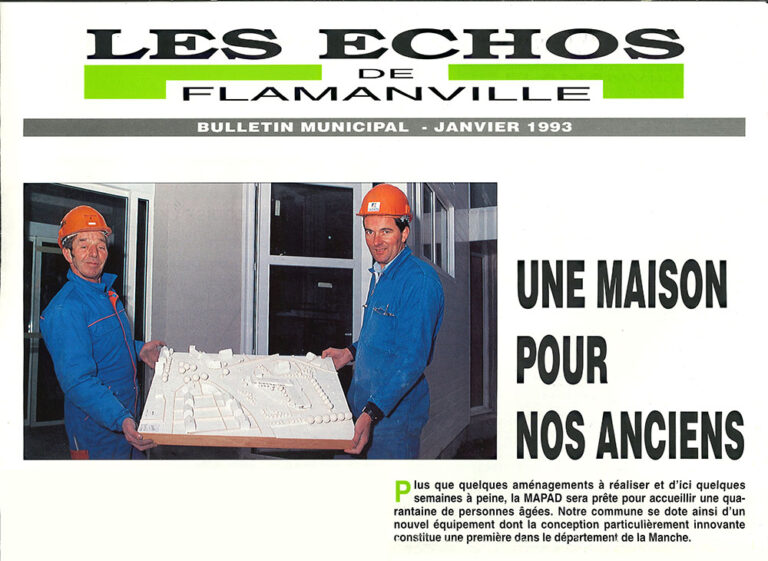 LES ECHOS
DE
FLAMANVILLE

BULLETIN MUNICIPAL - JANVIER 1993

UNE MAISON
POUR
NOS ANCIENS

Plus que quelques aménagements à réaliser et d'ici quelques semaines à peine, la MAPAD sera prête pour accueillir une quarantaine de personnes âgées. Notre commune se dote ainsi d'un nouvel équipement dont la conception particulièrement innovante constitue une première dans le département de la Manche.